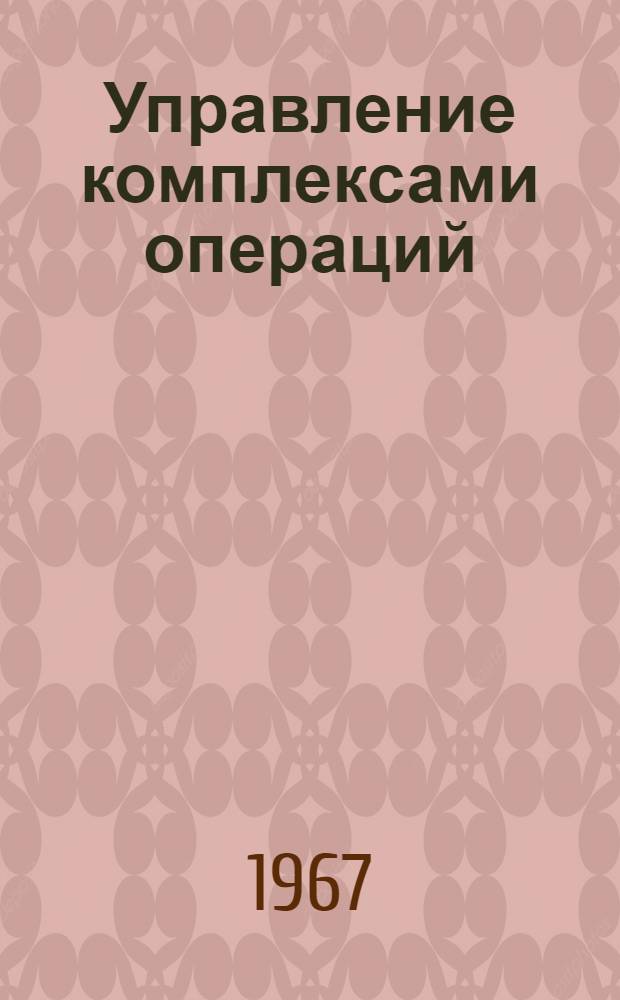 Управление комплексами операций

1967